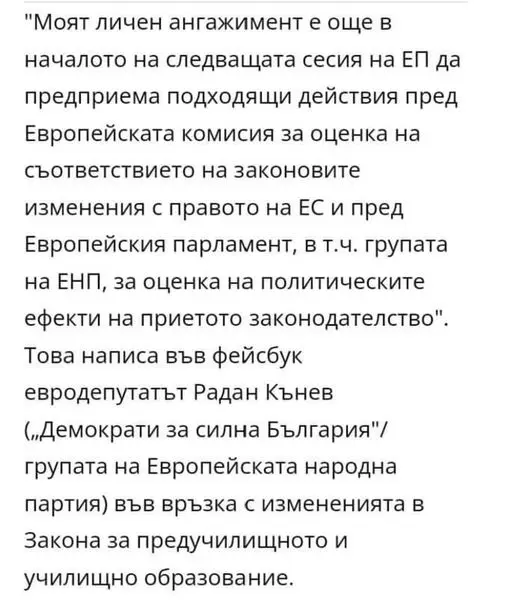 "Моят личен ангажимент е още в началото на следващата сесия на ЕП да предприема подходящи действия пред Европейската комисия за оценка на съответствието на законовите изменения с правото на ЕС и пред Европейския парламент, в т.ч. групата на ЕНП, за оценка на политическите ефекти на приетото законодателство". Това написа във фейсбук евродепутатът Радан Кънев („Демократи за силна България"/ групата на Европейската народна партия) във връзка с измененията в Закона за предучилищното и училищно образование.